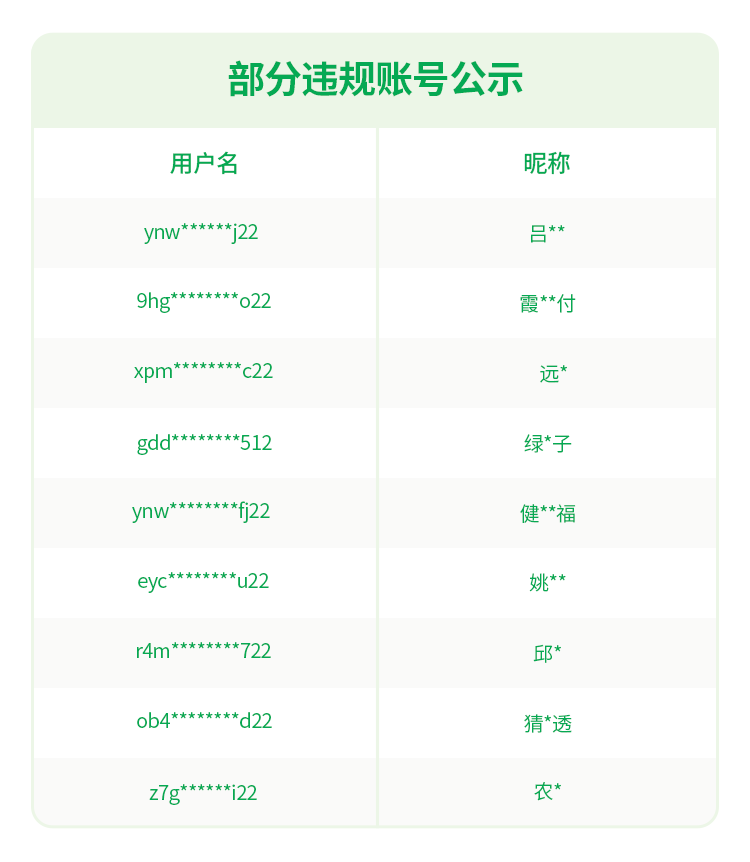 部分违规账号公示

| 用户名 | 昵称 |
|---|---|
| ynw******j22 | 吕** |
| 9hg********o22 | 霞**付 |
| xpm********c22 | 远* |
| gdd********512 | 绿*子 |
| ynw********fj22 | 健**福 |
| eyc********u22 | 姚** |
| r4m********722 | 邱* |
| ob4********d22 | 猜*透 |
| z7g******i22 | 农* |